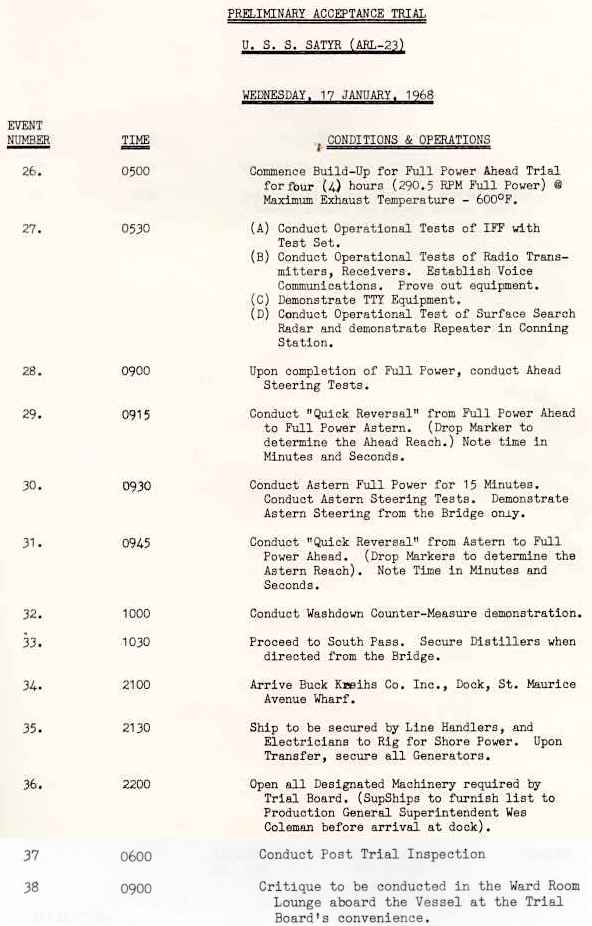 PRELIMINARY ACCEPTANCE TRIAL

U. S. S. SATYR (ARL-23)

WEDNESDAY, 17 JANUARY, 1968

| EVENT NUMBER | TIME | CONDITIONS & OPERATIONS |
|---|---|---|
| 26. | 0500 | Commence Build-Up for Full Power Ahead Trial for four (4) hours (290.5 RPM Full Power) @ Maximum Exhaust Temperature - 600°F. |
| 27. | 0530 | (A) Conduct Operational Tests of IFF with Test Set. (B) Conduct Operational Tests of Radio Transmitters, Receivers. Establish Voice Communications. Prove out equipment. (C) Demonstrate TTY Equipment. (D) Conduct Operational Test of Surface Search Radar and demonstrate Repeater in Conning Station. |
| 28. | 0900 | Upon completion of Full Power, conduct Ahead Steering Tests. |
| 29. | 0915 | Conduct "Quick Reversal" from Full Power Ahead to Full Power Astern. (Drop Marker to determine the Ahead Reach.) Note time in Minutes and Seconds. |
| 30. | 0930 | Conduct Astern Full Power for 15 Minutes. Conduct Astern Steering Tests. Demonstrate Astern Steering from the Bridge only. |
| 31. | 0945 | Conduct "Quick Reversal" from Astern to Full Power Ahead. (Drop Markers to determine the Astern Reach). Note Time in Minutes and Seconds. |
| 32. | 1000 | Conduct Washdown Counter-Measure demonstration. |
| 33. | 1030 | Proceed to South Pass. Secure Distillers when directed from the Bridge. |
| 34. | 2100 | Arrive Buck Kreihs Co. Inc., Dock, St. Maurice Avenue Wharf. |
| 35. | 2130 | Ship to be secured by Line Handlers, and Electricians to Rig for Shore Power. Upon Transfer, secure all Generators. |
| 36. | 2200 | Open all Designated Machinery required by Trial Board. (SupShips to furnish list to Production General Superintendent Wes Coleman before arrival at dock). |
| 37 | 0600 | Conduct Post Trial Inspection |
| 38 | 0900 | Critique to be conducted in the Ward Room Lounge aboard the Vessel at the Trial Board's convenience. |